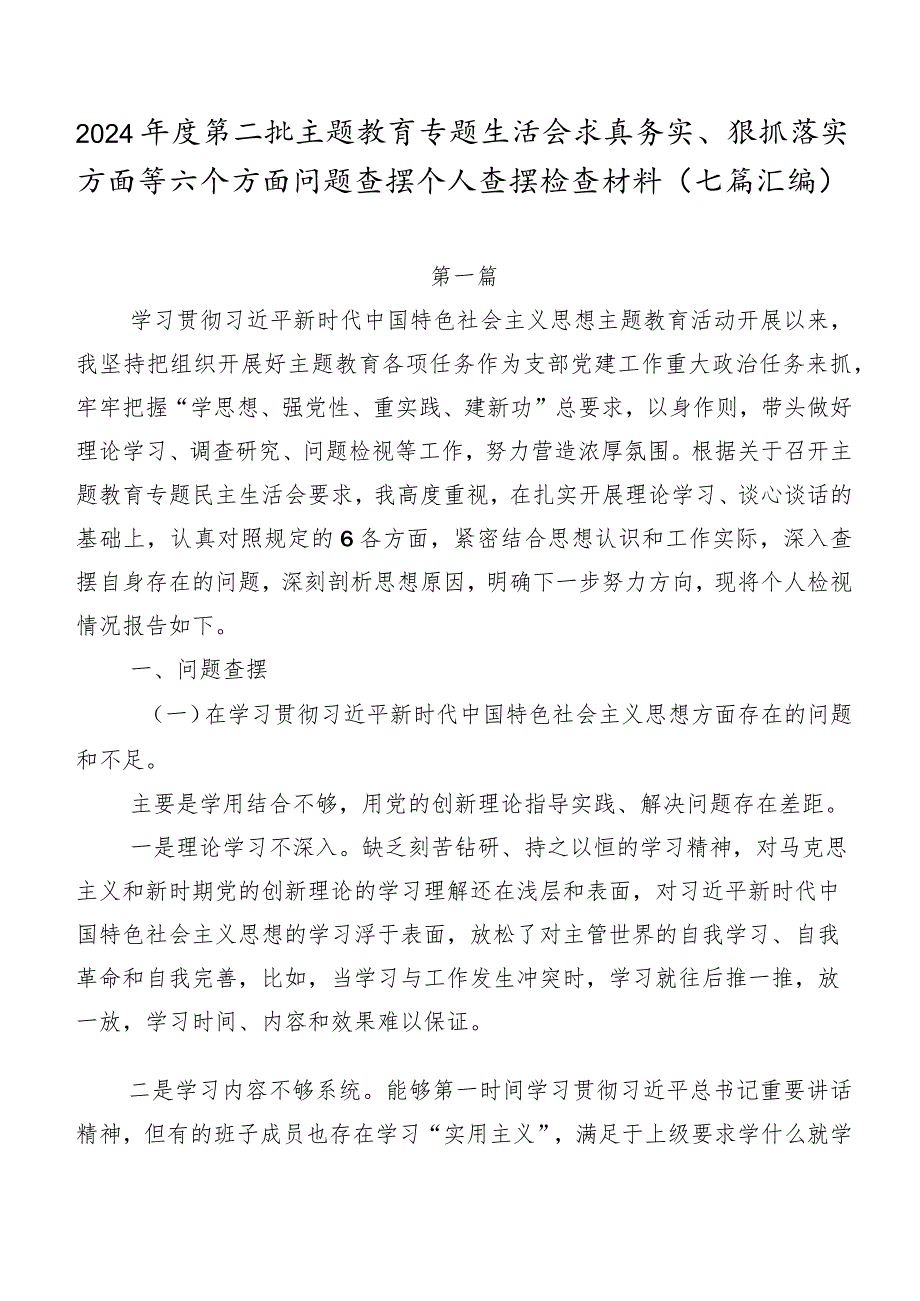 2024年度第二批主题教育专题生活会求真务实、狠抓落实方面等六个方面问题查摆个人查摆检查材料（七篇汇编）

第一篇

学习贯彻习近平新时代中国特色社会主义思想主题教育活动开展以来，我坚持把组织开展好主题教育各项任务作为支部党建工作重大政治任务来抓，牢牢把握“学思想、强党性、重实践、建新功”总要求，以身作则，带头做好理论学习、调查研究、问题检视等工作，努力营造浓厚氛围。根据关于召开主题教育专题民主生活会要求，我高度重视，在扎实开展理论学习、谈心谈话的基础上，认真对照规定的6各方面，紧密结合思想认识和工作实际，深入查摆自身存在的问题，深刻剖析思想原因，明确下一步努力方向，现将个人检视情况报告如下。

一、问题查摆

（一）在学习贯彻习近平新时代中国特色社会主义思想方面存在的问题和不足。

主要是学用结合不够，用党的创新理论指导实践、解决问题存在差距。

一是理论学习不深入。缺乏刻苦钻研、持之以恒的学习精神，对马克思主义和新时期党的创新理论的学习理解还在浅层和表面，对习近平新时代中国特色社会主义思想的学习浮于表面，放松了对主管世界的自我学习、自我革命和自我完善，比如，当学习与工作发生冲突时，学习就往后推一推，放一放，学习时间、内容和效果难以保证。

二是学习内容不够系统。能够第一时间学习贯彻习近平总书记重要讲话精神，但有的班子成员也存在学习“实用主义”，满足于上级要求学什么就学